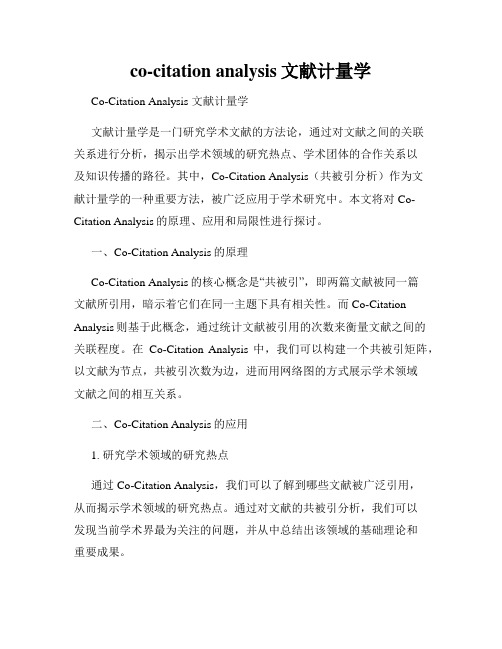 co-citation analysis 文献计量学

Co-Citation Analysis 文献计量学

文献计量学是一门研究学术文献的方法论，通过对文献之间的关联关系进行分析，揭示出学术领域的研究热点、学术团体的合作关系以及知识传播的路径。其中，Co-Citation Analysis（共被引分析）作为文献计量学的一种重要方法，被广泛应用于学术研究中。本文将对 Co-Citation Analysis 的原理、应用和局限性进行探讨。

一、Co-Citation Analysis 的原理

Co-Citation Analysis 的核心概念是“共被引”，即两篇文献被同一篇文献所引用，暗示着它们在同一主题下具有相关性。而 Co-Citation Analysis 则基于此概念，通过统计文献被引用的次数来衡量文献之间的关联程度。在 Co-Citation Analysis 中，我们可以构建一个共被引矩阵，以文献为节点，共被引次数为边，进而用网络图的方式展示学术领域文献之间的相互关系。

二、Co-Citation Analysis 的应用

1. 研究学术领域的研究热点

通过 Co-Citation Analysis，我们可以了解到哪些文献被广泛引用，从而揭示学术领域的研究热点。通过对文献的共被引分析，我们可以发现当前学术界最为关注的问题，并从中总结出该领域的基础理论和重要成果。